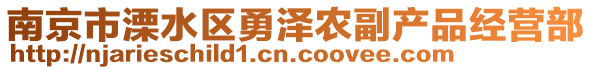 南京市溧水区勇泽农副产品经营部
http://njarieschild1.cn.coovee.com